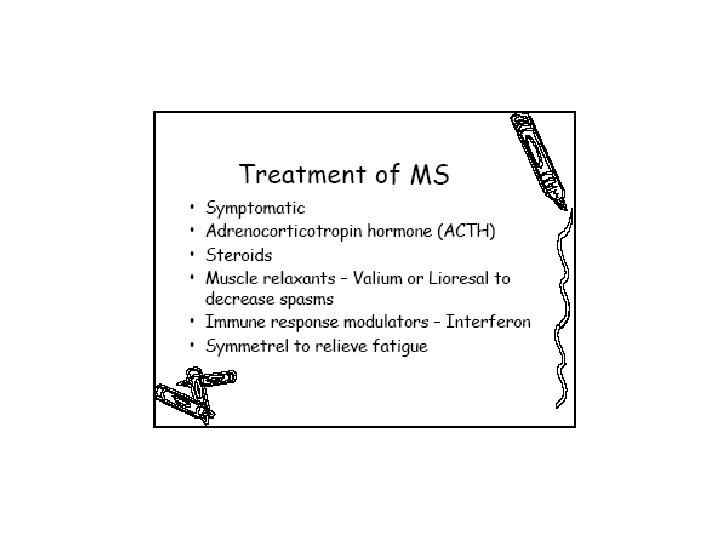 Treatment of MS

• Symptomatic
• Adrenocorticotropin hormone (ACTH)
• Steroids
• Muscle relaxants - Valium or Lioresal to decrease spasms
• Immune response modulators - Interferon
• Symmetrel to relieve fatigue